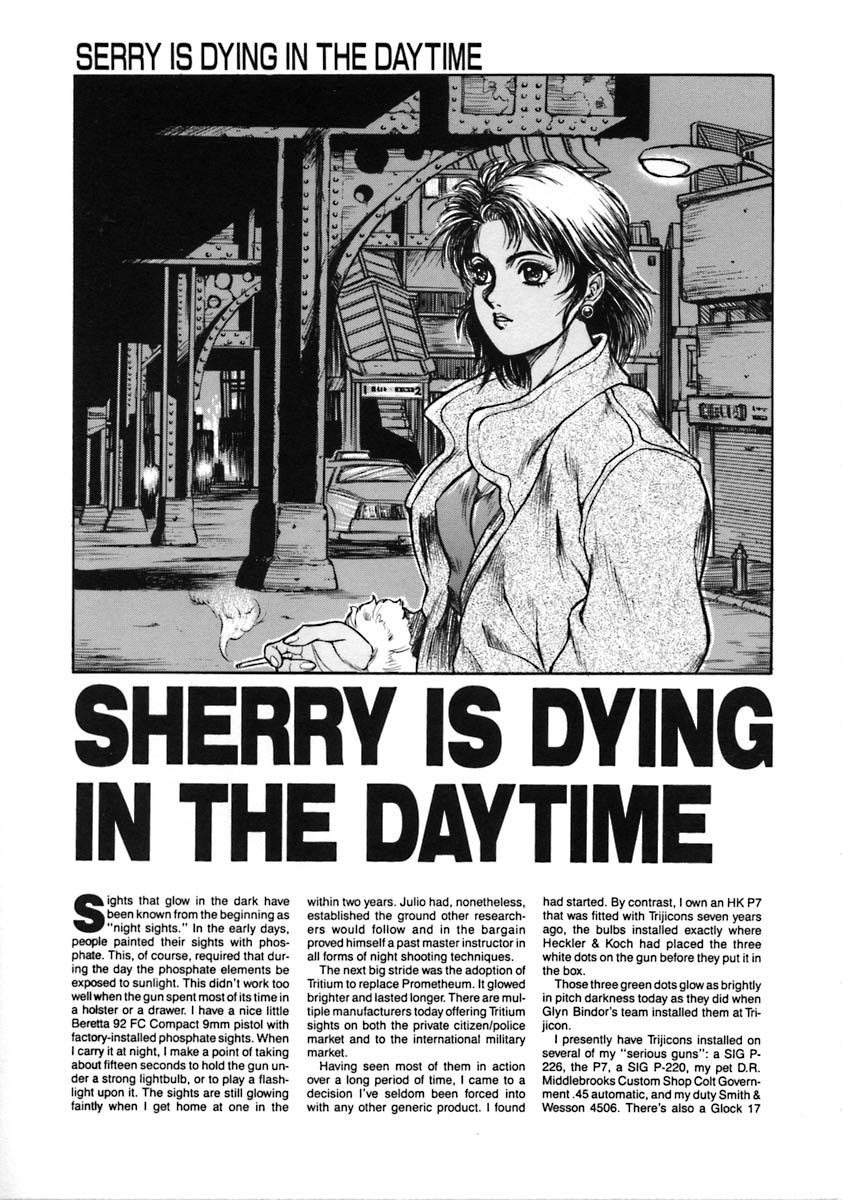 SERRY IS DYING IN THE DAYTIME

SHERRY IS DYING IN THE DAYTIME

Sights that glow in the dark have been known from the beginning as "night sights." In the early days, people painted their sights with phosphate. This, of course, required that during the day the phosphate elements be exposed to sunlight. This didn't work too well when the gun spent most of its time in a holster or a drawer. I have a nice little Beretta 92 FC Compact 9mm pistol with factory-installed phosphate sights. When I carry it at night, I make a point of taking about fifteen seconds to hold the gun under a strong lightbulb, or to play a flashlight upon it. The sights are still glowing faintly when I get home at one in the within two years. Julio had, nonetheless, established the ground other researchers would follow and in the bargain proved himself a past master instructor in all forms of night shooting techniques.

The next big stride was the adoption of Tritium to replace Prometheum. It glowed brighter and lasted longer. There are multiple manufacturers today offering Tritium sights on both the private citizen/police market and to the international military market.

Having seen most of them in action over a long period of time, I came to a decision I've seldom been forced into with any other generic product. I found had started. By contrast, I own an HK P7 that was fitted with Trijicons seven years ago, the bulbs installed exactly where Heckler & Koch had placed the three white dots on the gun before they put it in the box.

Those three green dots glow as brightly in pitch darkness today as they did when Glyn Bindor's team installed them at Trijicon.

I presently have Trijicons installed on several of my "serious guns": a SIG P-226, the P7, a SIG P-220, my pet D.R. Middlebrooks Custom Shop Colt Government .45 automatic, and my duty Smith & Wesson 4506. There's also a Glock 17